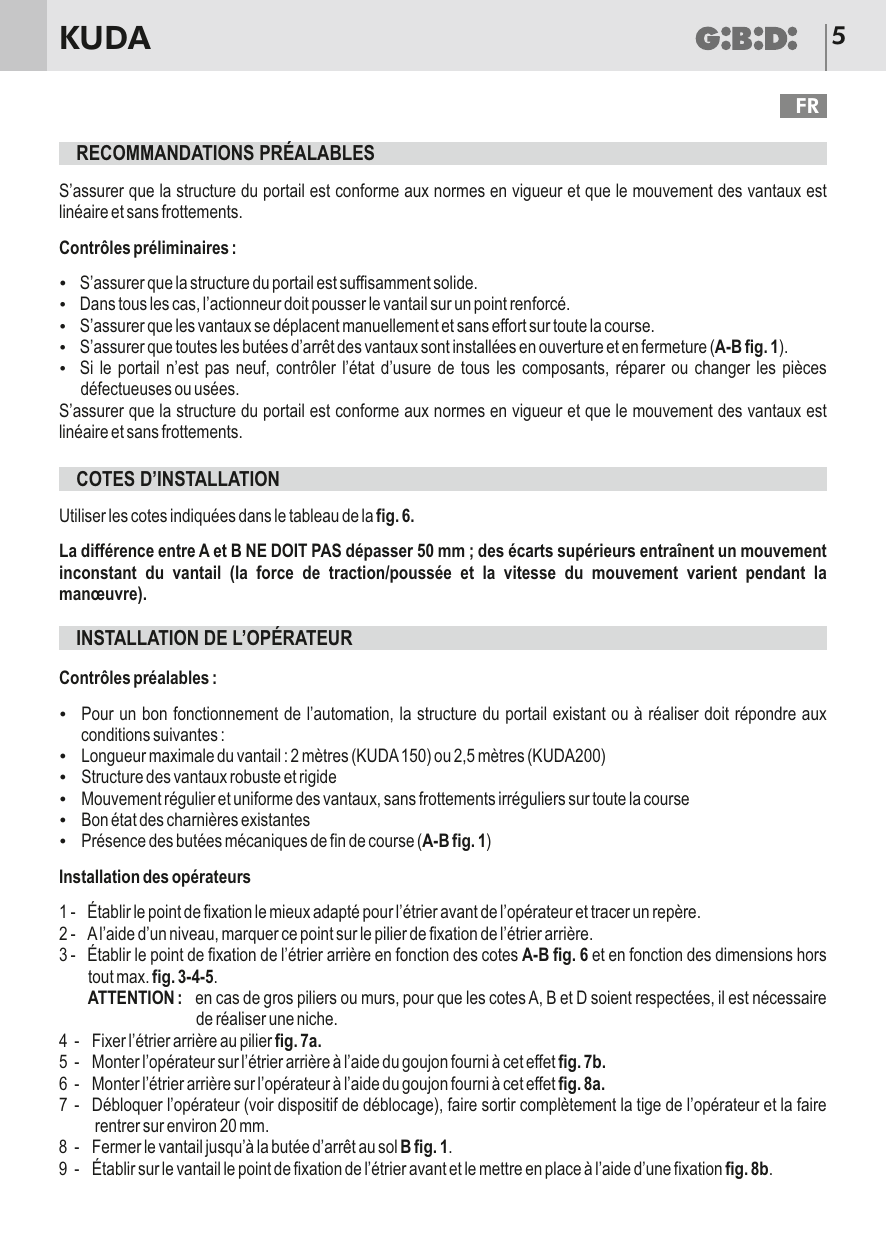 KUDA

G:B:D:

5

FR

RECOMMANDATIONS PRÉALABLES

S'assurer que la structure du portail est conforme aux normes en vigueur et que le mouvement des vantaux est linéaire et sans frottements.

Contrôles préliminaires :

• S'assurer que la structure du portail est suffisamment solide.
• Dans tous les cas, l'actionneur doit pousser le vantail sur un point renforcé.
• S'assurer que les vantaux se déplacent manuellement et sans effort sur toute la course.
• S'assurer que toutes les butées d'arrêt des vantaux sont installées en ouverture et en fermeture (A-B fig. 1).
• Si le portail n'est pas neuf, contrôler l'état d'usure de tous les composants, réparer ou changer les pièces défectueuses ou usées.

S'assurer que la structure du portail est conforme aux normes en vigueur et que le mouvement des vantaux est linéaire et sans frottements.

COTES D'INSTALLATION

Utiliser les cotes indiquées dans le tableau de la fig. 6.

La différence entre A et B NE DOIT PAS dépasser 50 mm ; des écarts supérieurs entraînent un mouvement inconstant du vantail (la force de traction/poussée et la vitesse du mouvement varient pendant la manœuvre).

INSTALLATION DE L'OPÉRATEUR

Contrôles préalables :

• Pour un bon fonctionnement de l'automation, la structure du portail existant ou à réaliser doit répondre aux conditions suivantes :
• Longueur maximale du vantail : 2 mètres (KUDA 150) ou 2,5 mètres (KUDA200)
• Structure des vantaux robuste et rigide
• Mouvement régulier et uniforme des vantaux, sans frottements irréguliers sur toute la course
• Bon état des charnières existantes
• Présence des butées mécaniques de fin de course (A-B fig. 1)

Installation des opérateurs

1 - Établir le point de fixation le mieux adapté pour l'étrier avant de l'opérateur et tracer un repère.
2 - A l'aide d'un niveau, marquer ce point sur le pilier de fixation de l'étrier arrière.
3 - Établir le point de fixation de l'étrier arrière en fonction des cotes A-B fig. 6 et en fonction des dimensions hors tout max. fig. 3-4-5.
ATTENTION : en cas de gros piliers ou murs, pour que les cotes A, B et D soient respectées, il est nécessaire de réaliser une niche.
4 - Fixer l'étrier arrière au pilier fig. 7a.
5 - Monter l'opérateur sur l'étrier arrière à l'aide du goujon fourni à cet effet fig. 7b.
6 - Monter l'étrier arrière sur l'opérateur à l'aide du goujon fourni à cet effet fig. 8a.
7 - Débloquer l'opérateur (voir dispositif de déblocage), faire sortir complètement la tige de l'opérateur et la faire rentrer sur environ 20 mm.
8 - Fermer le vantail jusqu'à la butée d'arrêt au sol B fig. 1.
9 - Établir sur le vantail le point de fixation de l'étrier avant et le mettre en place à l'aide d'une fixation fig. 8b.